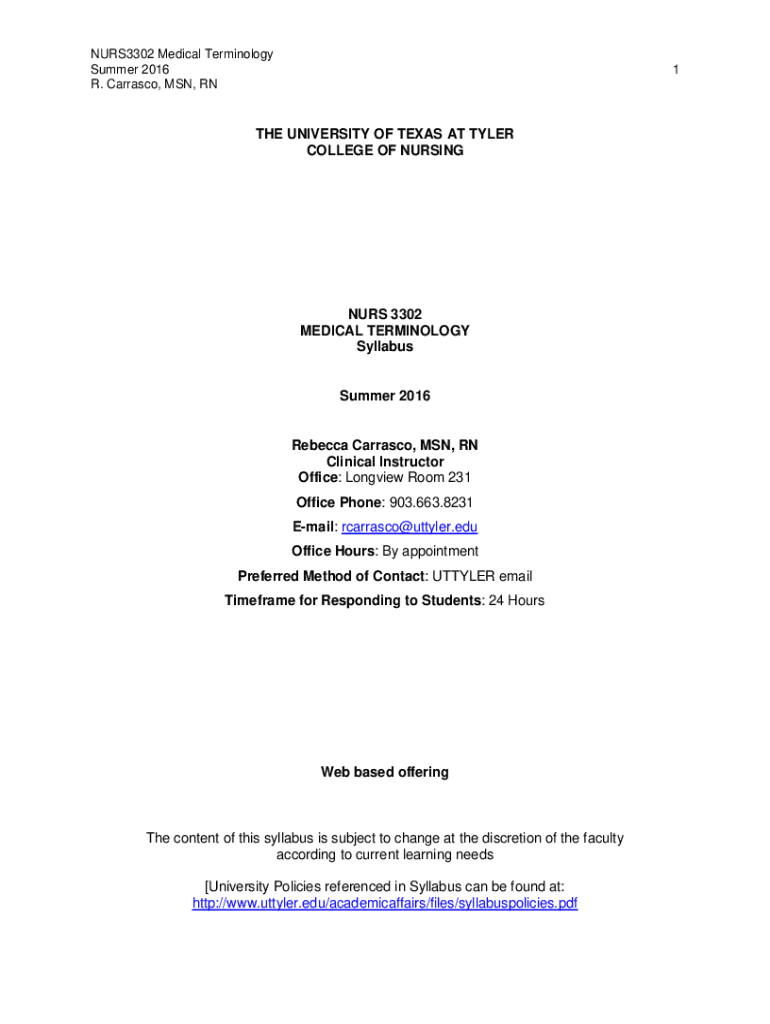 NURS3302 Medical Terminology
Summer 2016
R. Carrasco, MSN, RN

1

THE UNIVERSITY OF TEXAS AT TYLER
COLLEGE OF NURSING

NURS 3302
MEDICAL TERMINOLOGY
Syllabus

Summer 2016

Rebecca Carrasco, MSN, RN
Clinical Instructor
Office: Longview Room 231

Office Phone: 903.663.8231

E-mail: rcarrasco@uttyler.edu

Office Hours: By appointment

Preferred Method of Contact: UTTYLER email

Timeframe for Responding to Students: 24 Hours

Web based offering

The content of this syllabus is subject to change at the discretion of the faculty according to current learning needs

[University Policies referenced in Syllabus can be found at: http://www.uttyler.edu/academicaffairs/files/syllabuspolicies.pdf